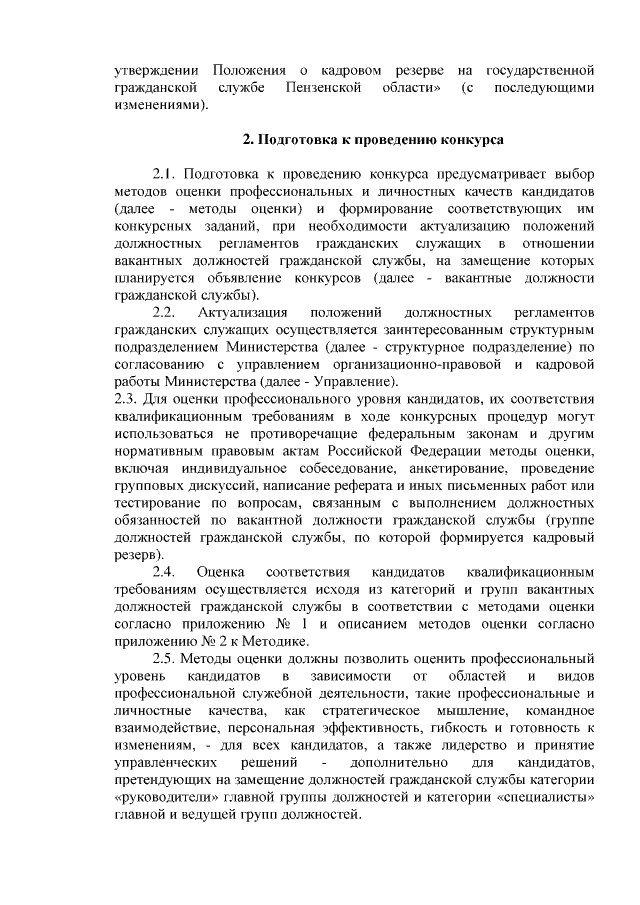 утверждении Положения о кадровом резерве на государственной гражданской службе Пензенской области» (с последующими изменениями).

2. Подготовка к проведению конкурса

2.1. Подготовка к проведению конкурса предусматривает выбор методов оценки профессиональных и личностных качеств кандидатов (далее - методы оценки) и формирование соответствующих им конкурсных заданий, при необходимости актуализацию положений должностных регламентов гражданских служащих в отношении вакантных должностей гражданской службы, на замещение которых планируется объявление конкурсов (далее - вакантные должности гражданской службы).

2.2. Актуализация положений должностных регламентов гражданских служащих осуществляется заинтересованным структурным подразделением Министерства (далее - структурное подразделение) по согласованию с управлением организационно-правовой и кадровой работы Министерства (далее - Управление).

2.3. Для оценки профессионального уровня кандидатов, их соответствия квалификационным требованиям в ходе конкурсных процедур могут использоваться не противоречащие федеральным законам и другим нормативным правовым актам Российской Федерации методы оценки, включая индивидуальное собеседование, анкетирование, проведение групповых дискуссий, написание реферата и иных письменных работ или тестирование по вопросам, связанным с выполнением должностных обязанностей по вакантной должности гражданской службы (группе должностей гражданской службы, по которой формируется кадровый резерв).

2.4. Оценка соответствия кандидатов квалификационным требованиям осуществляется исходя из категорий и групп вакантных должностей гражданской службы в соответствии с методами оценки согласно приложению № 1 и описанием методов оценки согласно приложению № 2 к Методике.

2.5. Методы оценки должны позволить оценить профессиональный уровень кандидатов в зависимости от областей и видов профессиональной служебной деятельности, такие профессиональные и личностные качества, как стратегическое мышление, командное взаимодействие, персональная эффективность, гибкость и готовность к изменениям, - для всех кандидатов, а также лидерство и принятие управленческих решений - дополнительно для кандидатов, претендующих на замещение должностей гражданской службы категории «руководители» главной группы должностей и категории «специалисты» главной и ведущей групп должностей.